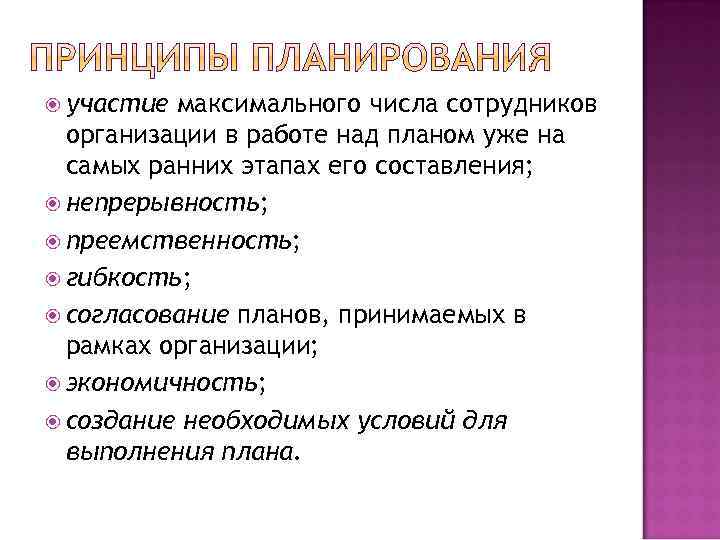 ПРИНЦИПЫ ПЛАНИРОВАНИЯ

участие максимального числа сотрудников организации в работе над планом уже на самых ранних этапах его составления;

непрерывность;

преемственность;

гибкость;

согласование планов, принимаемых в рамках организации;

экономичность;

создание необходимых условий для выполнения плана.